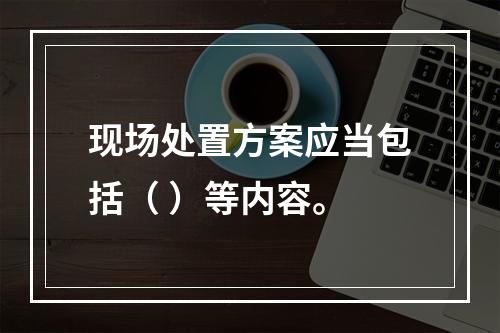 现场处置方案应当包括（）等内容。